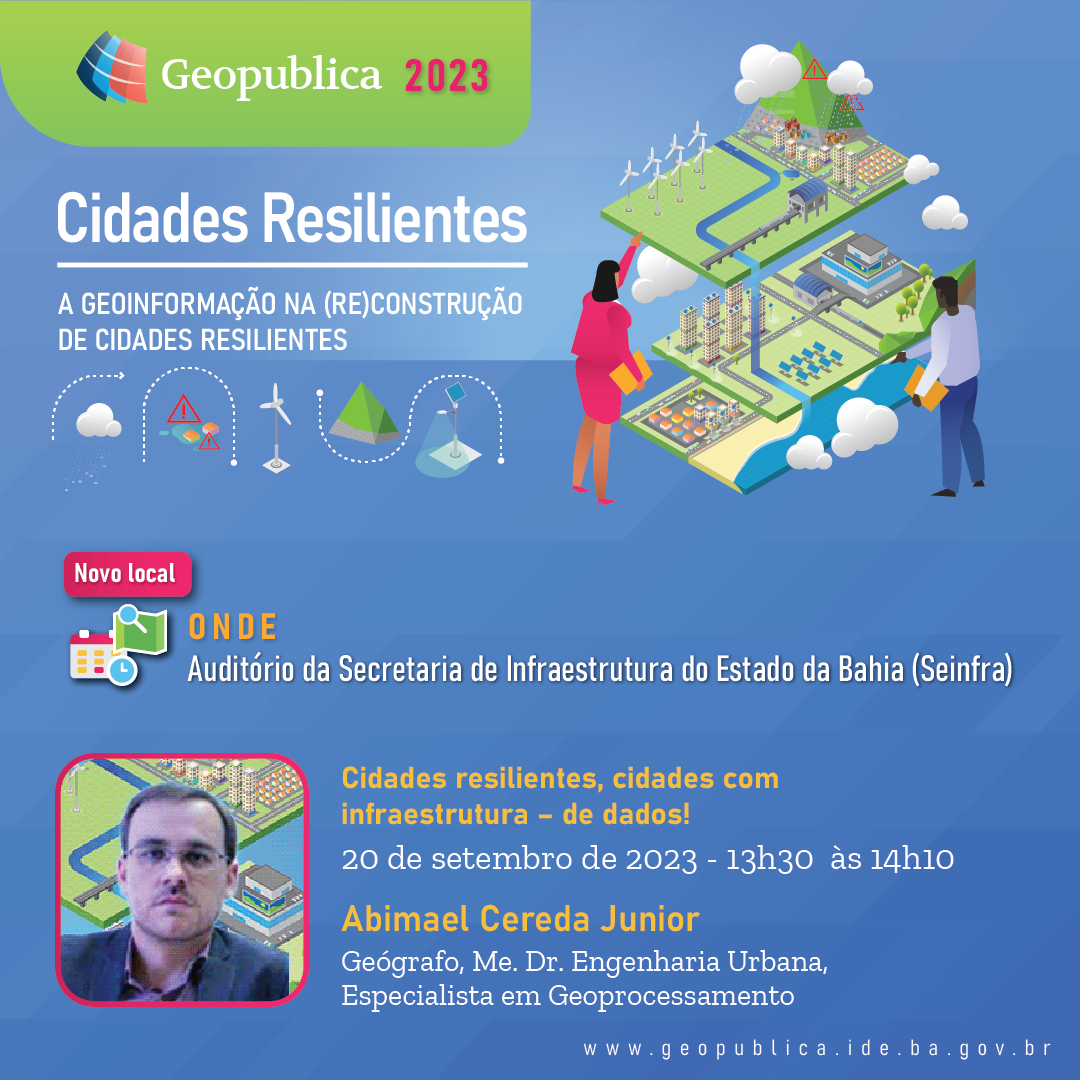 Geopublica 2023

Cidades Resilientes

A GEOINFORMAÇÃO NA (RE)CONSTRUÇÃO DE CIDADES RESILIENTES

Novo local

ONDE
Auditório da Secretaria de Infraestrutura do Estado da Bahia (Seinfra)

Cidades resilientes, cidades com infraestrutura – de dados!

20 de setembro de 2023 - 13h30 às 14h10

Abimael Cereda Junior

Geógrafo, Me. Dr. Engenharia Urbana, Especialista em Geoprocessamento

www.geopublica.ide.ba.gov.br